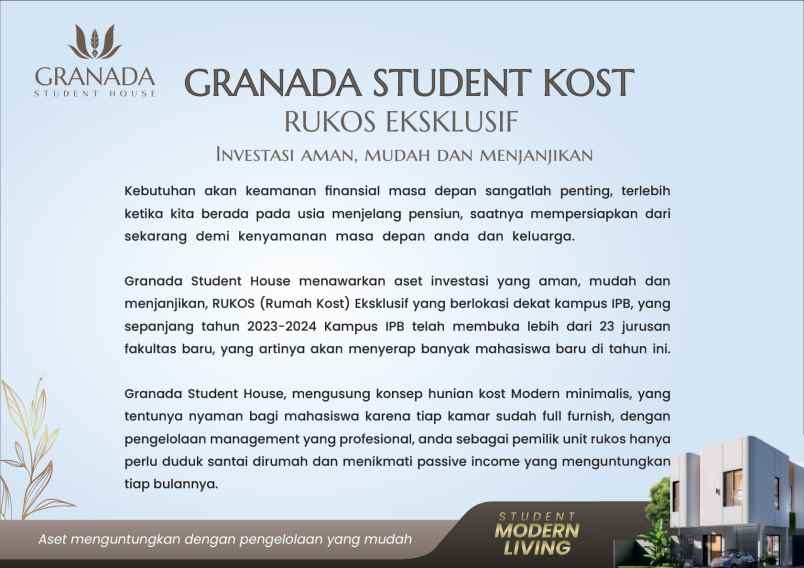 GRANADA
STUDENT HOUSE

GRANADA STUDENT KOST
RUKOS EKSKLUSIF
INVESTASI AMAN, MUDAH DAN MENJANJIKAN

Kebutuhan akan keamanan finansial masa depan sangatlah penting, terlebih ketika kita berada pada usia menjelang pensiun, saatnya mempersiapkan dari sekarang demi kenyamanan masa depan anda dan keluarga.

Granada Student House menawarkan aset investasi yang aman, mudah dan menjanjikan, RUKOS (Rumah Kost) Eksklusif yang berlokasi dekat kampus IPB, yang sepanjang tahun 2023-2024 Kampus IPB telah membuka lebih dari 23 jurusan fakultas baru, yang artinya akan menyerap banyak mahasiswa baru di tahun ini.

Granada Student House, mengusung konsep hunian kost Modern minimalis, yang tentunya nyaman bagi mahasiswa karena tiap kamar sudah full furnish, dengan pengelolaan management yang profesional, anda sebagai pemilik unit rukos hanya perlu duduk santai dirumah dan menikmati passive income yang menguntungkan tiap bulannya.

Aset menguntungkan dengan pengelolaan yang mudah

STUDENT
MODERN
LIVING